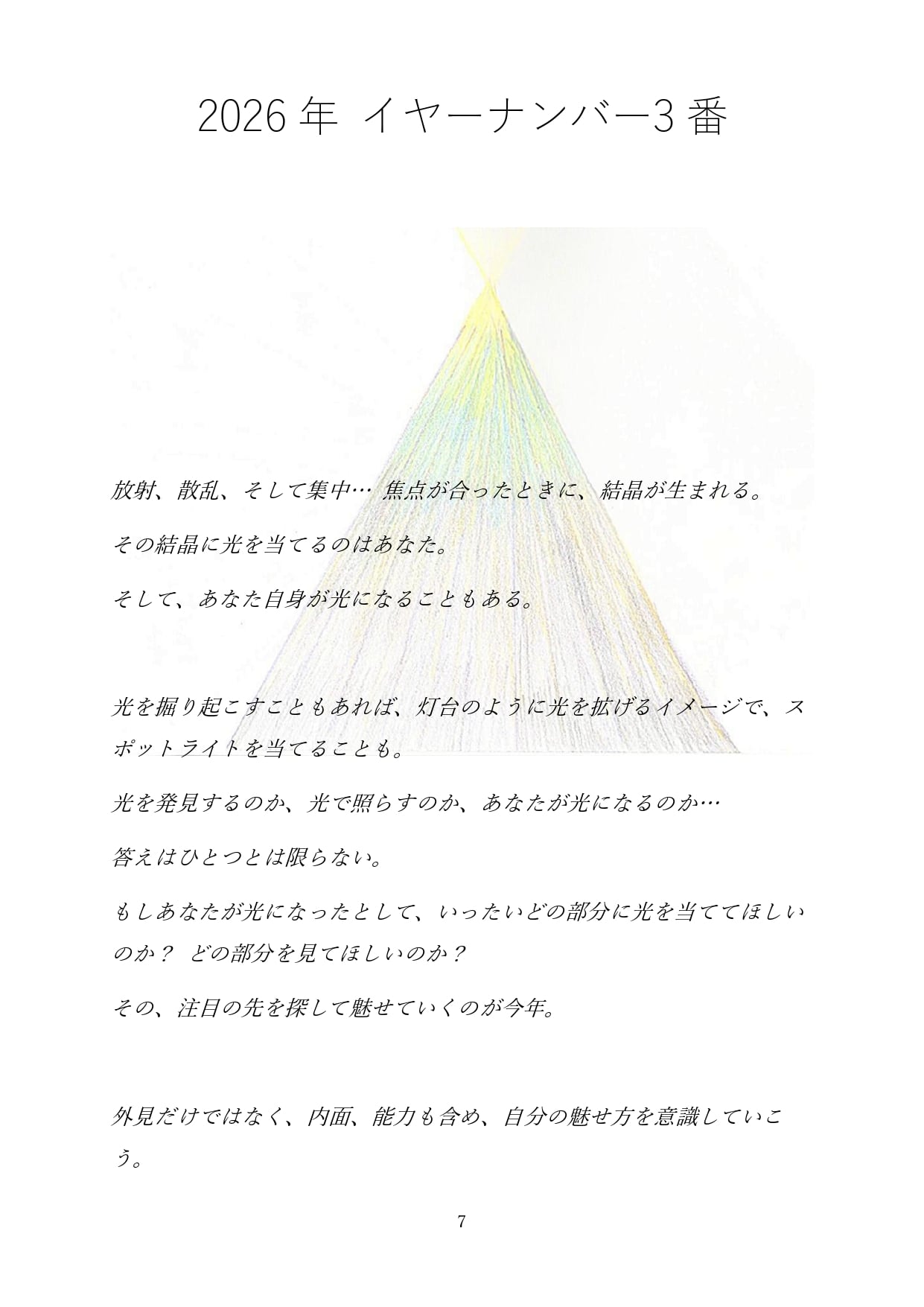 2026年 イヤーナンバー3番

放射、散乱、そして集中… 焦点が合ったときに、結晶が生まれる。

その結晶に光を当てるのはあなた。

そして、あなた自身が光になることもある。

光を掘り起こすこともあれば、灯台のように光を拡げるイメージで、スポットライトを当てることも。

光を発見するのか、光で照らすのか、あなたが光になるのか…

答えはひとつとは限らない。

もしあなたが光になったとして、いったいどの部分に光を当ててほしいのか？ どの部分を見てほしいのか？

その、注目の先を探して魅せていくのが今年。

外見だけではなく、内面、能力も含め、自分の魅せ方を意識していこう。

7